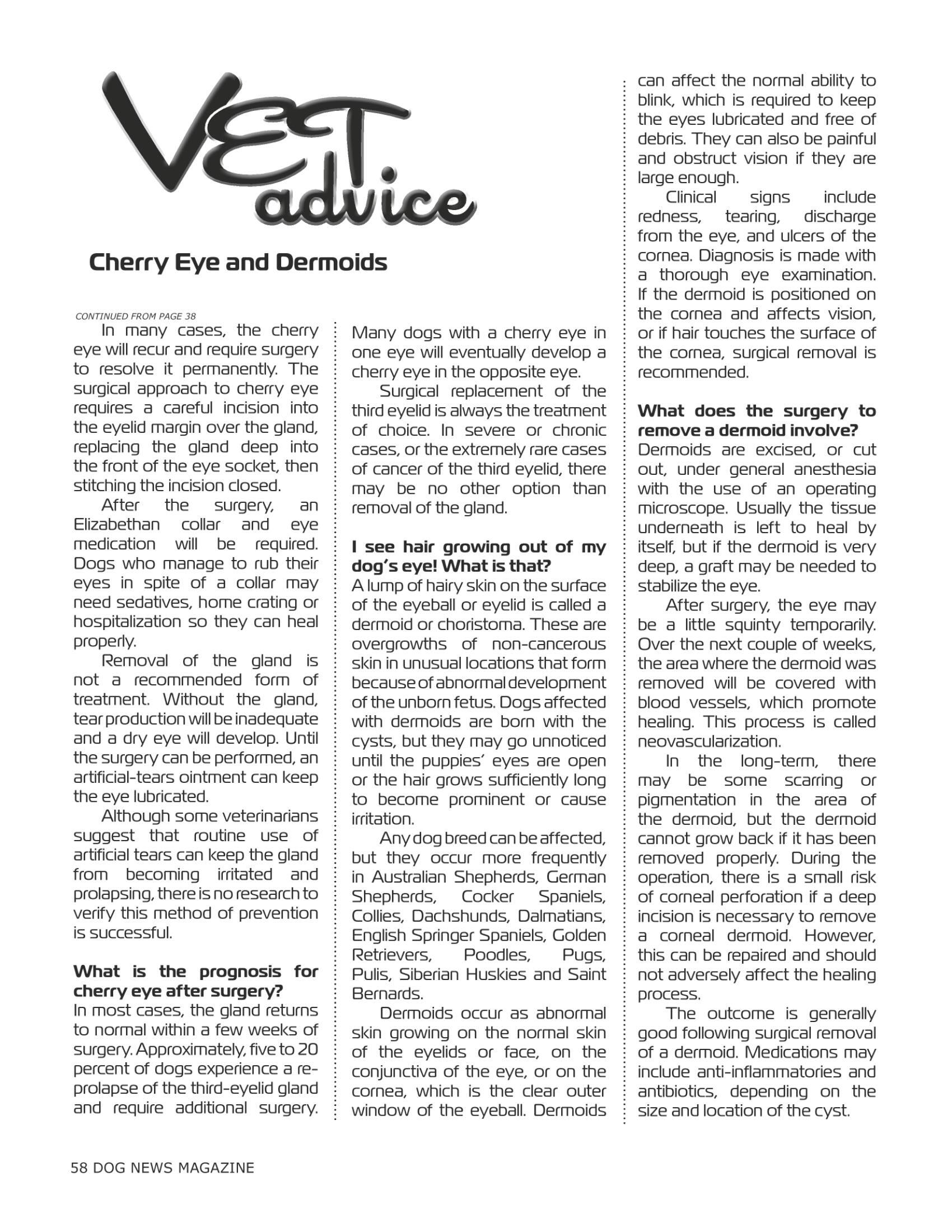 VET advice

Cherry Eye and Dermoids

CONTINUED FROM PAGE 38

In many cases, the cherry eye will recur and require surgery to resolve it permanently. The surgical approach to cherry eye requires a careful incision into the eyelid margin over the gland, replacing the gland deep into the front of the eye socket, then stitching the incision closed.

After the surgery, an Elizabethan collar and eye medication will be required. Dogs who manage to rub their eyes in spite of a collar may need sedatives, home crating or hospitalization so they can heal properly.

Removal of the gland is not a recommended form of treatment. Without the gland, tear production will be inadequate and a dry eye will develop. Until the surgery can be performed, an artificial-tears ointment can keep the eye lubricated.

Although some veterinarians suggest that routine use of artificial tears can keep the gland from becoming irritated and prolapsing, there is no research to verify this method of prevention is successful.

What is the prognosis for cherry eye after surgery?
In most cases, the gland returns to normal within a few weeks of surgery. Approximately, five to 20 percent of dogs experience a re-prolapse of the third-eyelid gland and require additional surgery. Many dogs with a cherry eye in one eye will eventually develop a cherry eye in the opposite eye.

Surgical replacement of the third eyelid is always the treatment of choice. In severe or chronic cases, or the extremely rare cases of cancer of the third eyelid, there may be no other option than removal of the gland.

I see hair growing out of my dog's eye! What is that?
A lump of hairy skin on the surface of the eyeball or eyelid is called a dermoid or choristoma. These are overgrowths of non-cancerous skin in unusual locations that form because of abnormal development of the unborn fetus. Dogs affected with dermoids are born with the cysts, but they may go unnoticed until the puppies' eyes are open or the hair grows sufficiently long to become prominent or cause irritation.

Any dog breed can be affected, but they occur more frequently in Australian Shepherds, German Shepherds, Cocker Spaniels, Collies, Dachshunds, Dalmatians, English Springer Spaniels, Golden Retrievers, Poodles, Pugs, Pulis, Siberian Huskies and Saint Bernards.

Dermoids occur as abnormal skin growing on the normal skin of the eyelids or face, on the conjunctiva of the eye, or on the cornea, which is the clear outer window of the eyeball. Dermoids can affect the normal ability to blink, which is required to keep the eyes lubricated and free of debris. They can also be painful and obstruct vision if they are large enough.

Clinical signs include redness, tearing, discharge from the eye, and ulcers of the cornea. Diagnosis is made with a thorough eye examination. If the dermoid is positioned on the cornea and affects vision, or if hair touches the surface of the cornea, surgical removal is recommended.

What does the surgery to remove a dermoid involve?
Dermoids are excised, or cut out, under general anesthesia with the use of an operating microscope. Usually the tissue underneath is left to heal by itself, but if the dermoid is very deep, a graft may be needed to stabilize the eye.

After surgery, the eye may be a little squinty temporarily. Over the next couple of weeks, the area where the dermoid was removed will be covered with blood vessels, which promote healing. This process is called neovascularization.

In the long-term, there may be some scarring or pigmentation in the area of the dermoid, but the dermoid cannot grow back if it has been removed properly. During the operation, there is a small risk of corneal perforation if a deep incision is necessary to remove a corneal dermoid. However, this can be repaired and should not adversely affect the healing process.

The outcome is generally good following surgical removal of a dermoid. Medications may include anti-inflammatories and antibiotics, depending on the size and location of the cyst.

58 DOG NEWS MAGAZINE